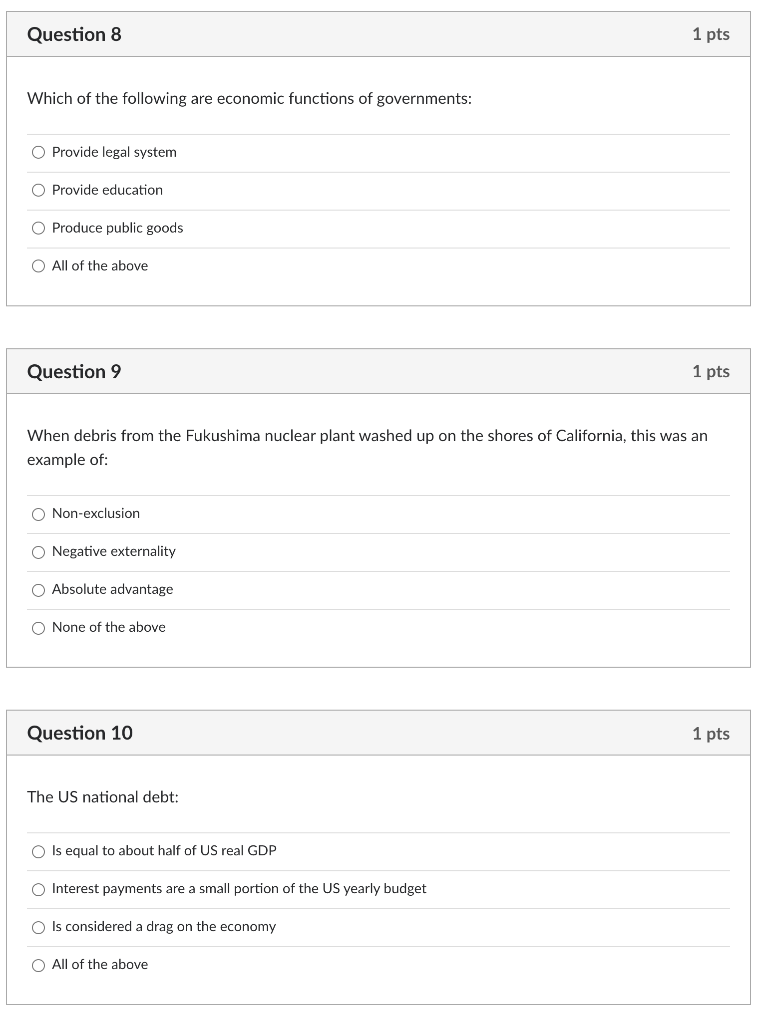 Question 8

1 pts

Which of the following are economic functions of governments:

Provide legal system

Provide education

Produce public goods

All of the above

Question 9

1 pts

When debris from the Fukushima nuclear plant washed up on the shores of California, this was an example of:

Non-exclusion

Negative externality

Absolute advantage

None of the above

Question 10

1 pts

The US national debt:

Is equal to about half of US real GDP

Interest payments are a small portion of the US yearly budget

Is considered a drag on the economy

All of the above